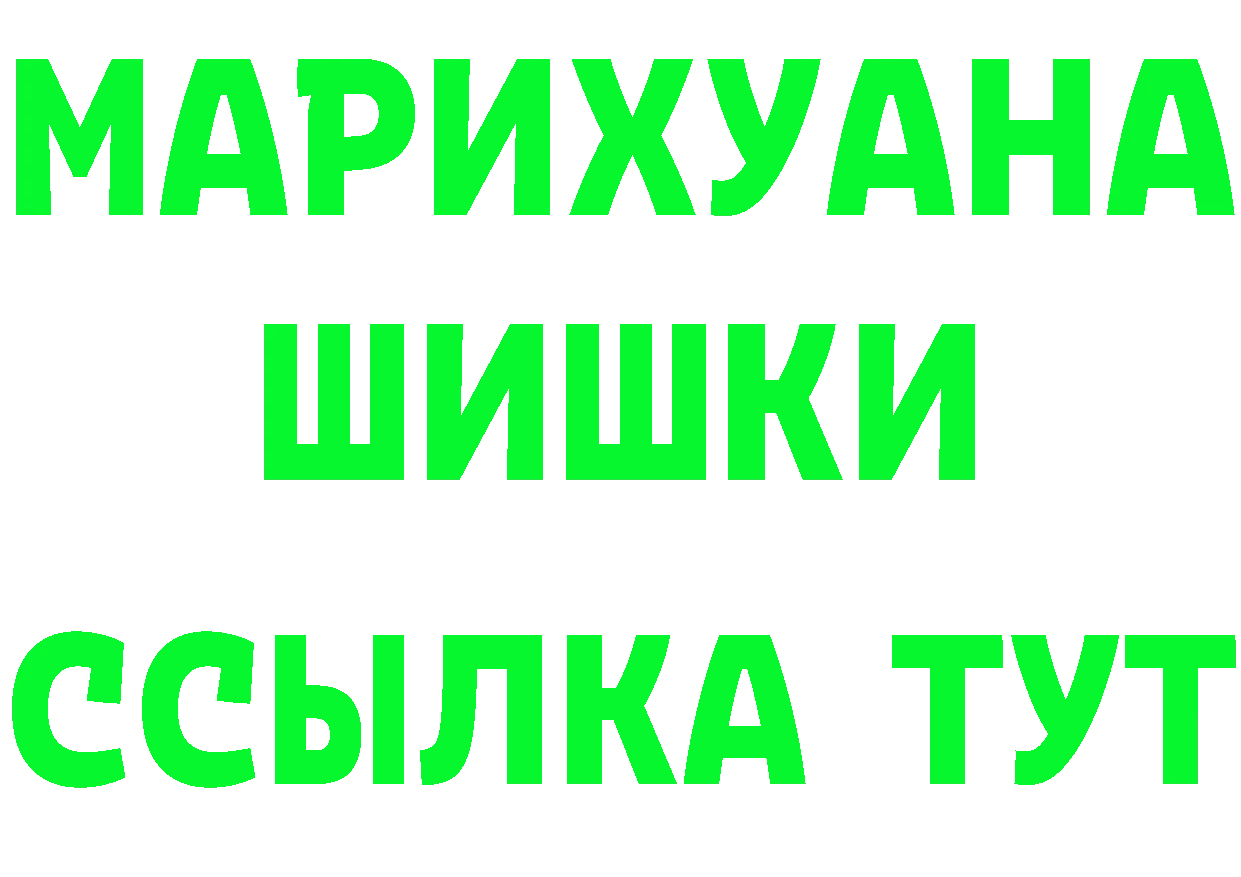 МАРИХУАНА
ШИШКИ
ССЫЛКА ТУТ